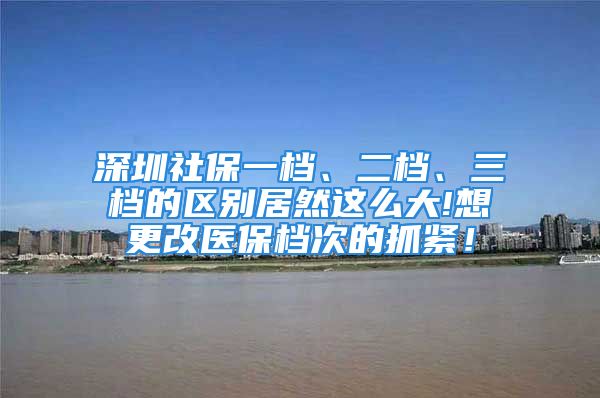 深圳社保一档、二档、三档的区别居然这么大!想更改医保档次的抓紧!